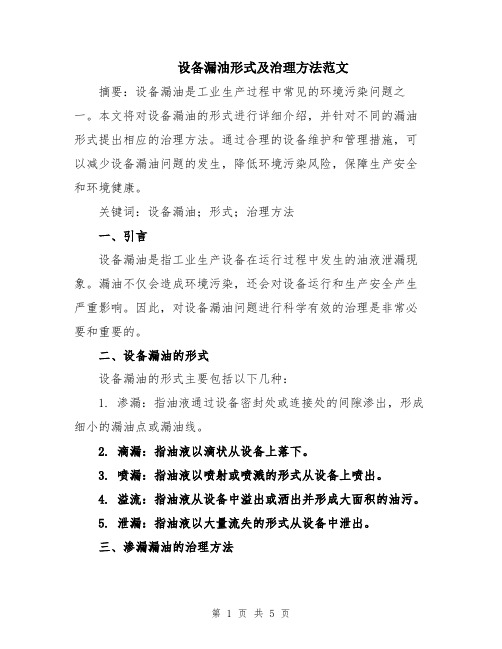 设备漏油形式及治理方法范文

摘要：设备漏油是工业生产过程中常见的环境污染问题之一。本文将对设备漏油的形式进行详细介绍，并针对不同的漏油形式提出相应的治理方法。通过合理的设备维护和管理措施，可以减少设备漏油问题的发生，降低环境污染风险，保障生产安全和环境健康。

关键词：设备漏油；形式；治理方法

一、引言

设备漏油是指工业生产设备在运行过程中发生的油液泄漏现象。漏油不仅会造成环境污染，还会对设备运行和生产安全产生严重影响。因此，对设备漏油问题进行科学有效的治理是非常必要和重要的。

二、设备漏油的形式

设备漏油的形式主要包括以下几种：

1. 渗漏：指油液通过设备密封处或连接处的间隙渗出，形成细小的漏油点或漏油线。

2. 滴漏：指油液以滴状从设备上落下。

3. 喷漏：指油液以喷射或喷溅的形式从设备上喷出。

4. 溢流：指油液从设备中溢出或洒出并形成大面积的油污。

5. 泄漏：指油液以大量流失的形式从设备中泄出。

三、渗漏漏油的治理方法

第 1 页 共 5 页